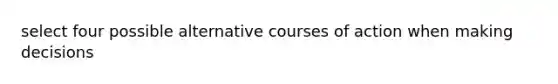 select four possible alternative courses of action when making decisions